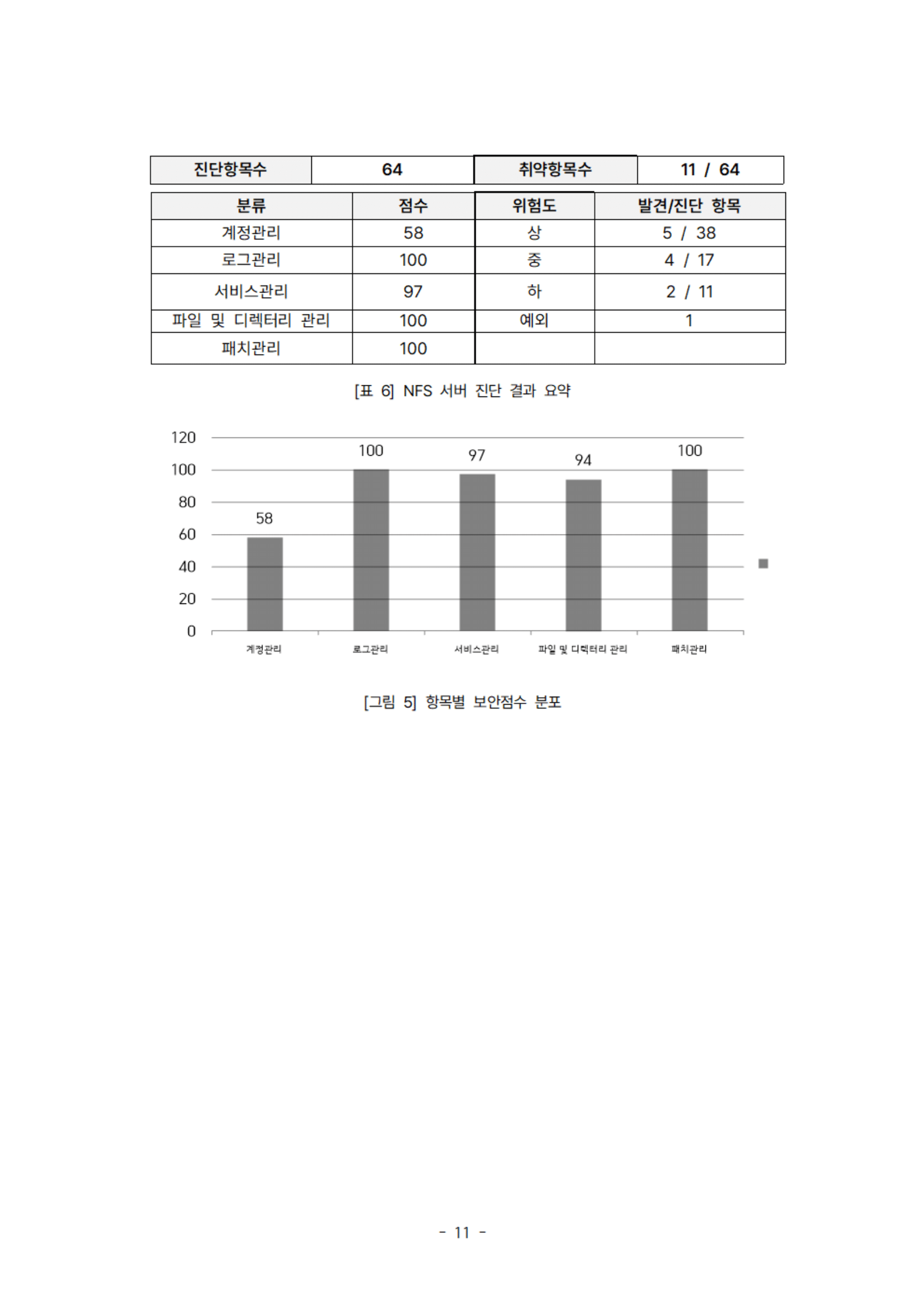 | 진단항목수 | 64 | 취약항목수 | 11 / 64 |
|---|---|---|---|

| 분류 | 점수 | 위험도 | 발견/진단 항목 |
|---|---|---|---|
| 계정관리 | 58 | 상 | 5 / 38 |
| 로그관리 | 100 | 중 | 4 / 17 |
| 서비스관리 | 97 | 하 | 2 / 11 |
| 파일 및 디렉터리 관리 | 100 | 예외 | 1 |
| 패치관리 | 100 | | |

[표 6] NFS 서버 진단 결과 요약

120
100
80
60
40
20
0

58
100
97
94
100

계정관리
로그관리
서비스관리
파일 및 디렉터리 관리
패치관리

[그림 5] 항목별 보안점수 분포

- 11 -